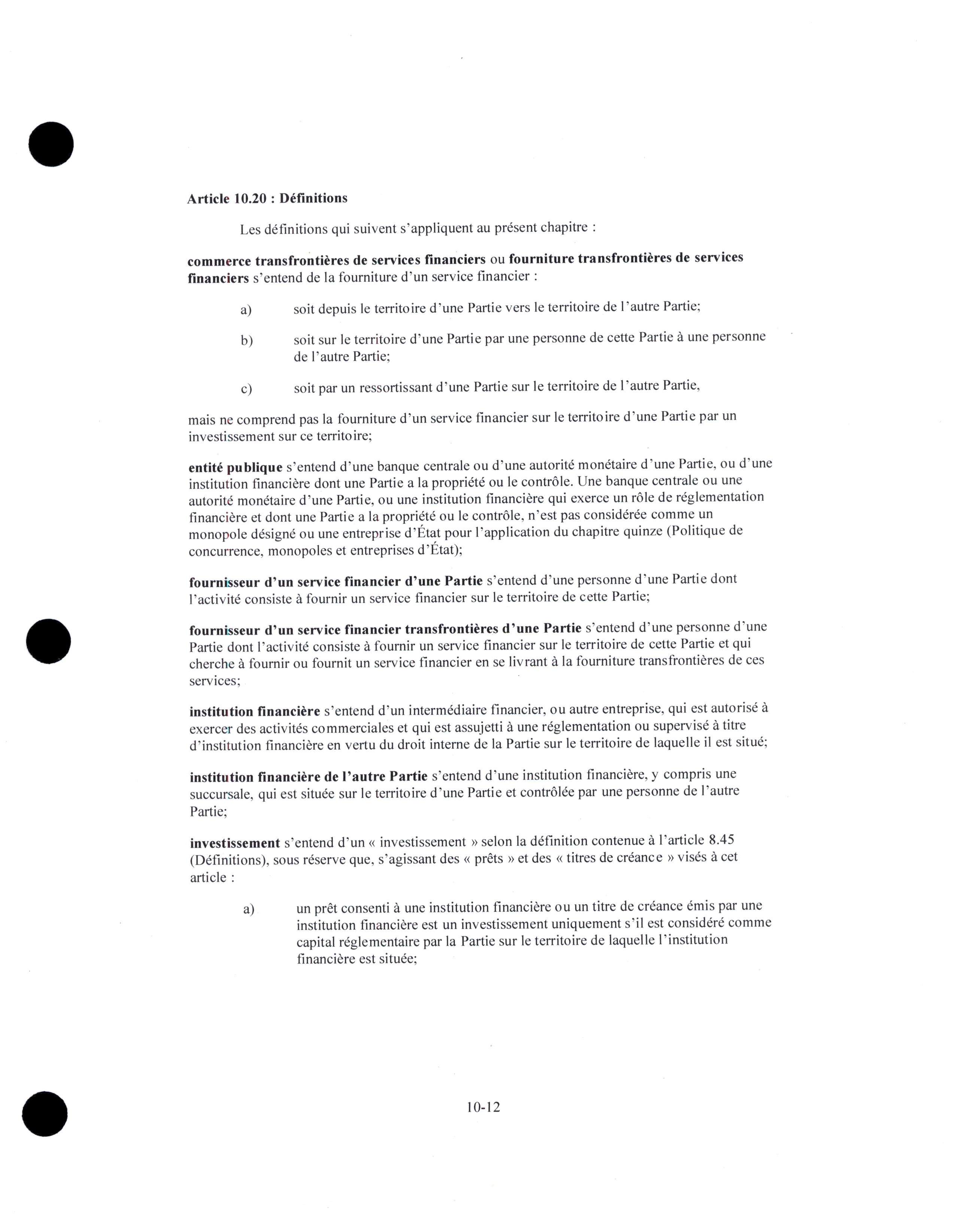 Article 10.20 : Définitions

Les définitions qui suivent s'appliquent au présent chapitre :

commerce transfrontières de services financiers ou fourniture transfrontières de services financiers s'entend de la fourniture d'un service financier :

a) soit depuis le territoire d'une Partie vers le territoire de l'autre Partie;

b) soit sur le territoire d'une Partie par une personne de cette Partie à une personne de l'autre Partie;

c) soit par un ressortissant d'une Partie sur le territoire de l'autre Partie,

mais ne comprend pas la fourniture d'un service financier sur le territoire d'une Partie par un investissement sur ce territoire;

entité publique s'entend d'une banque centrale ou d'une autorité monétaire d'une Partie, ou d'une institution financière dont une Partie a la propriété ou le contrôle. Une banque centrale ou une autorité monétaire d'une Partie, ou une institution financière qui exerce un rôle de réglementation financière et dont une Partie a la propriété ou le contrôle, n'est pas considérée comme un monopole désigné ou une entreprise d'État pour l'application du chapitre quinze (Politique de concurrence, monopoles et entreprises d'État);

fournisseur d'un service financier d'une Partie s'entend d'une personne d'une Partie dont l'activité consiste à fournir un service financier sur le territoire de cette Partie;

fournisseur d'un service financier transfrontières d'une Partie s'entend d'une personne d'une Partie dont l'activité consiste à fournir un service financier sur le territoire de cette Partie et qui cherche à fournir ou fournit un service financier en se livrant à la fourniture transfrontières de ces services;

institution financière s'entend d'un intermédiaire financier, ou autre entreprise, qui est autorisé à exercer des activités commerciales et qui est assujetti à une réglementation ou supervisé à titre d'institution financière en vertu du droit interne de la Partie sur le territoire de laquelle il est situé;

institution financière de l'autre Partie s'entend d'une institution financière, y compris une succursale, qui est située sur le territoire d'une Partie et contrôlée par une personne de l'autre Partie;

investissement s'entend d'un « investissement » selon la définition contenue à l'article 8.45 (Définitions), sous réserve que, s'agissant des « prêts » et des « titres de créance » visés à cet article :

a) un prêt consenti à une institution financière ou un titre de créance émis par une institution financière est un investissement uniquement s'il est considéré comme capital réglementaire par la Partie sur le territoire de laquelle l'institution financière est située;

10-12